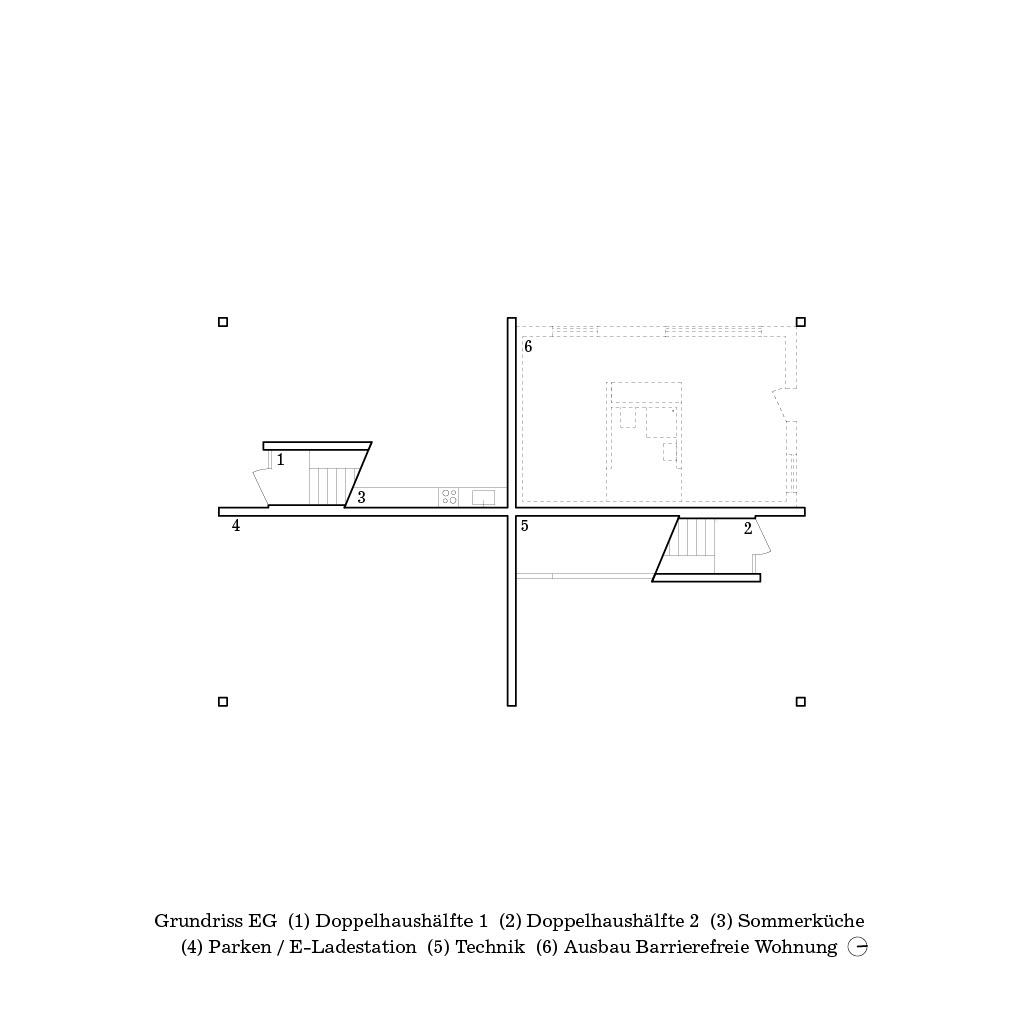 6

1

3

4

5

2

Grundriss EG (1) Doppelhaushälfte 1 (2) Doppelhaushälfte 2 (3) Sommerküche
(4) Parken / E-Ladestation (5) Technik (6) Ausbau Barrierefreie Wohnung